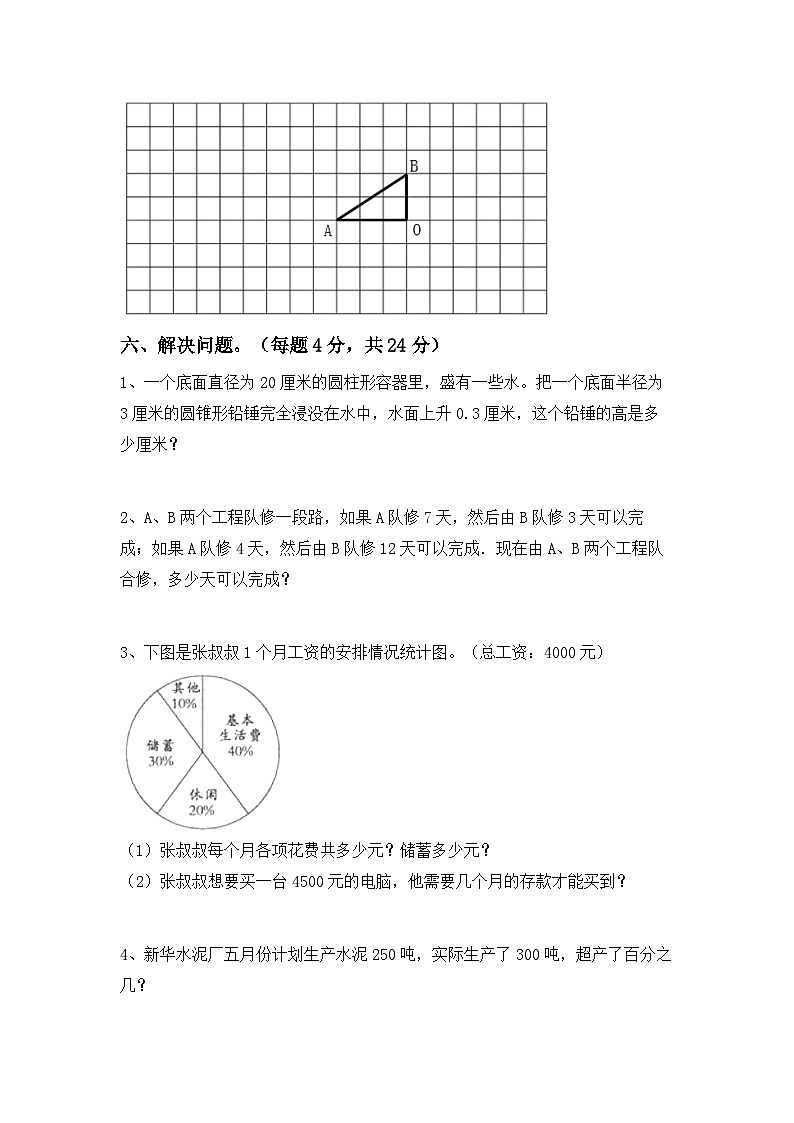 B
A　O

六、解决问题。（每题 4 分，共 24 分）

1、一个底面直径为 20 厘米的圆柱形容器里，盛有一些水。把一个底面半径为 3 厘米的圆锥形铅锤完全浸没在水中，水面上升 0.3 厘米，这个铅锤的高是多少厘米？

2、A、B 两个工程队修一段路，如果 A 队修 7 天，然后由 B 队修 3 天可以完成；如果 A 队修 4 天，然后由 B 队修 12 天可以完成．现在由 A、B 两个工程队合修，多少天可以完成？

3、下图是张叔叔 1 个月工资的安排情况统计图。（总工资：4000 元）

其他 10%
基本生活费 40%
储蓄 30%
休闲 20%

（1）张叔叔每个月各项花费共多少元？储蓄多少元？
（2）张叔叔想要买一台 4500 元的电脑，他需要几个月的存款才能买到？

4、新华水泥厂五月份计划生产水泥 250 吨，实际生产了 300 吨，超产了百分之几？